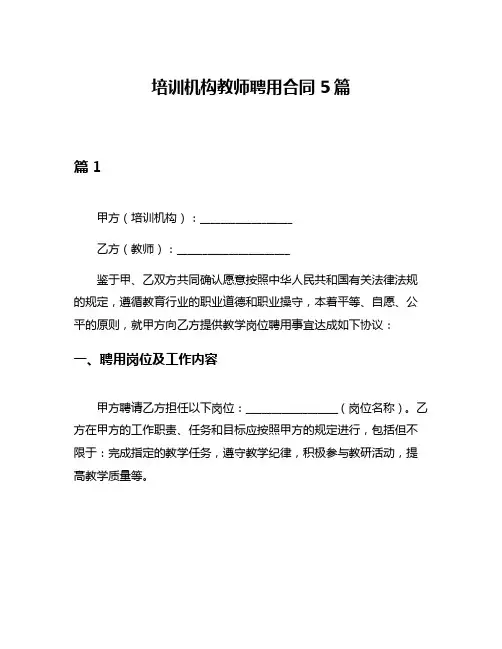 培训机构教师聘用合同 5 篇

篇 1

甲方（培训机构）：________________

乙方（教师）：____________________

鉴于甲、乙双方共同确认愿意按照中华人民共和国有关法律法规的规定，遵循教育行业的职业道德和职业操守，本着平等、自愿、公平的原则，就甲方向乙方提供教学岗位聘用事宜达成如下协议：

一、聘用岗位及工作内容

甲方聘请乙方担任以下岗位：________________（岗位名称）。乙方在甲方的工作职责、任务和目标应按照甲方的规定进行，包括但不限于：完成指定的教学任务，遵守教学纪律，积极参与教研活动，提高教学质量等。